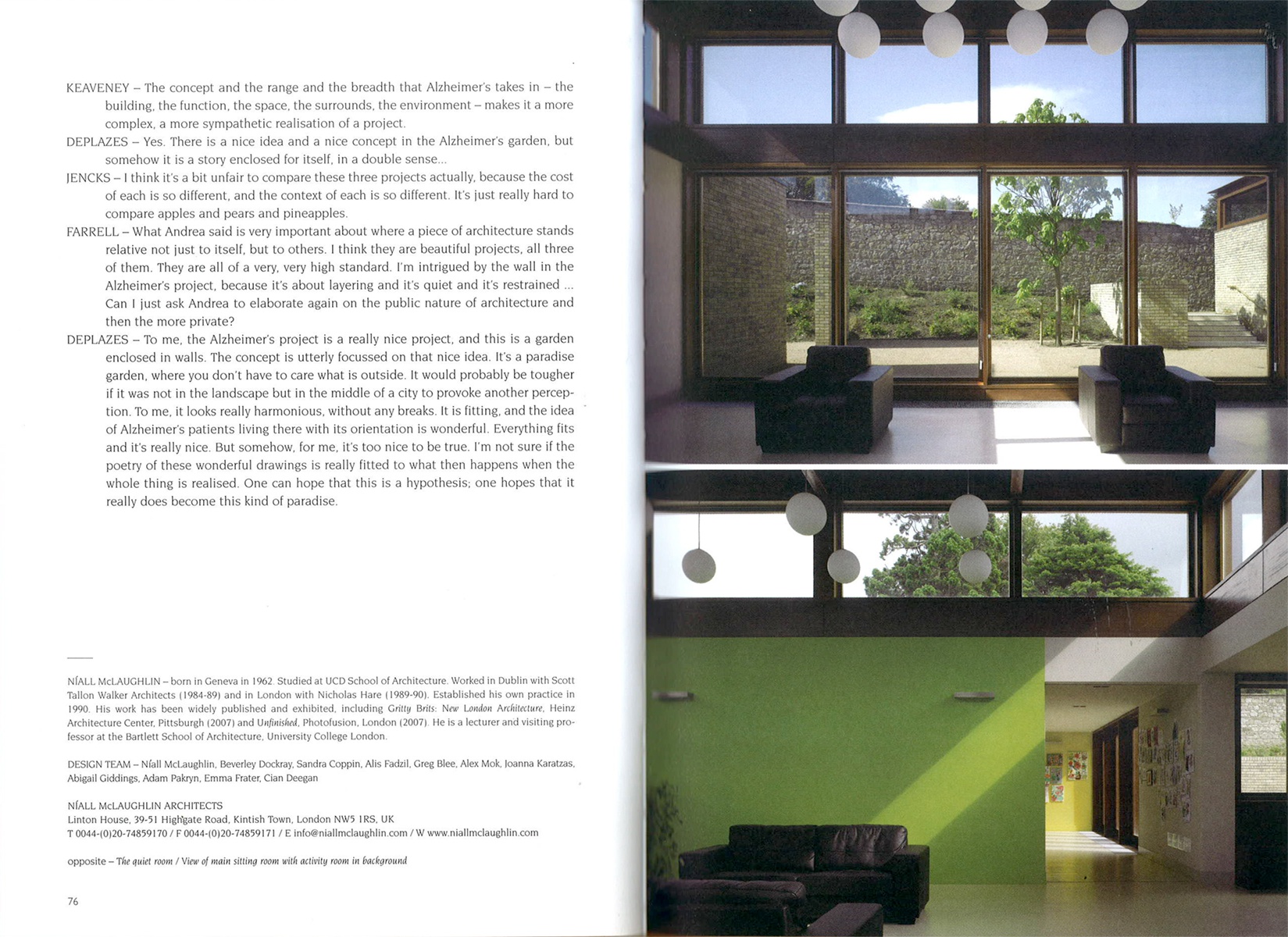 KEAVENEY – The concept and the range and the breadth that Alzheimer's takes in – the building, the function, the space, the surrounds, the environment – makes it a more complex, a more sympathetic realisation of a project.

DEPLAZES – Yes. There is a nice idea and a nice concept in the Alzheimer's garden, but somehow it is a story enclosed for itself, in a double sense...

JENCKS – I think it's a bit unfair to compare these three projects actually, because the cost of each is so different, and the context of each is so different. It's just really hard to compare apples and pears and pineapples.

FARRELL – What Andrea said is very important about where a piece of architecture stands relative not just to itself, but to others. I think they are beautiful projects, all three of them. They are all of a very, very high standard. I'm intrigued by the wall in the Alzheimer's project, because it's about layering and it's quiet and it's restrained ... Can I just ask Andrea to elaborate again on the public nature of architecture and then the more private?

DEPLAZES – To me, the Alzheimer's project is a really nice project, and this is a garden enclosed in walls. The concept is utterly focussed on that nice idea. It's a paradise garden, where you don't have to care what is outside. It would probably be tougher if it was not in the landscape but in the middle of a city to provoke another perception. To me, it looks really harmonious, without any breaks. It is fitting, and the idea of Alzheimer's patients living there with its orientation is wonderful. Everything fits and it's really nice. But somehow, for me, it's too nice to be true. I'm not sure if the poetry of these wonderful drawings is really fitted to what then happens when the whole thing is realised. One can hope that this is a hypothesis; one hopes that it really does become this kind of paradise.

NÍALL McLAUGHLIN – born in Geneva in 1962. Studied at UCD School of Architecture. Worked in Dublin with Scott Tallon Walker Architects (1984-89) and in London with Nicholas Hare (1989-90). Established his own practice in 1990. His work has been widely published and exhibited, including Gritty Brits: New London Architecture, Heinz Architecture Center, Pittsburgh (2007) and Unfinished, Photofusion, London (2007). He is a lecturer and visiting professor at the Bartlett School of Architecture, University College London.

DESIGN TEAM – Níall McLaughlin, Beverley Dockray, Sandra Coppin, Alis Fadzil, Greg Blee, Alex Mok, Joanna Karatzas, Abigail Giddings, Adam Pakryn, Emma Frater, Cian Deegan

NÍALL McLAUGHLIN ARCHITECTS
Linton House, 39-51 Highgate Road, Kintish Town, London NW5 1RS, UK
T 0044-(0)20-74859170 / F 0044-(0)20-74859171 / E info@niallmclaughlin.com / W www.niallmclaughlin.com

opposite – The quiet room / View of main sitting room with activity room in background

76